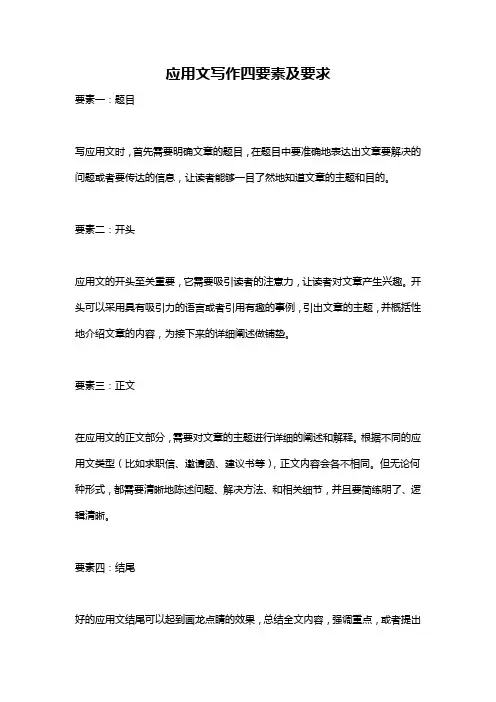 应用文写作四要素及要求

要素一：题目

写应用文时，首先需要明确文章的题目，在题目中要准确地表达出文章要解决的问题或者要传达的信息，让读者能够一目了然地知道文章的主题和目的。

要素二：开头

应用文的开头至关重要，它需要吸引读者的注意力，让读者对文章产生兴趣。开头可以采用具有吸引力的语言或者引用有趣的事例，引出文章的主题，并概括性地介绍文章的内容，为接下来的详细阐述做铺垫。

要素三：正文

在应用文的正文部分，需要对文章的主题进行详细的阐述和解释。根据不同的应用文类型（比如求职信、邀请函、建议书等），正文内容会各不相同。但无论何种形式，都需要清晰地陈述问题、解决方法、和相关细节，并且要简练明了、逻辑清晰。

要素四：结尾

好的应用文结尾可以起到画龙点睛的效果，总结全文内容，强调重点，或者提出